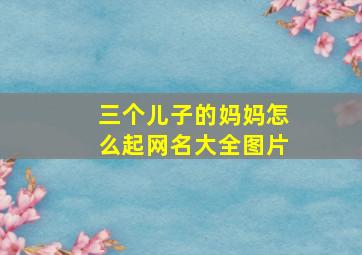 三个儿子的妈妈怎么起网名大全图片